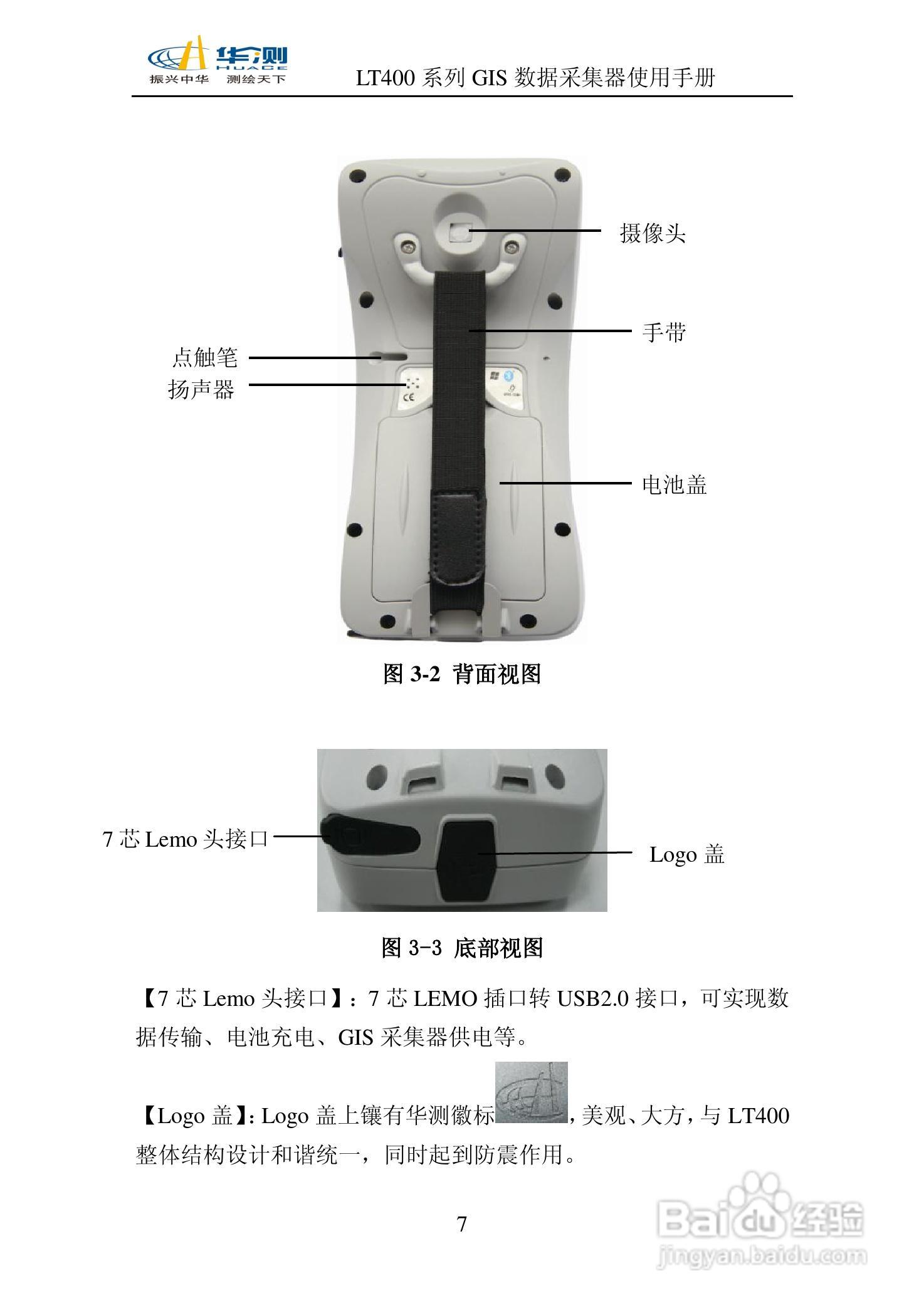 华测
HUACE
振兴中华 测绘天下

LT400系列GIS数据采集器使用手册

摄像头

手带

点触笔

扬声器

电池盖

图3-2 背面视图

7芯Lemo头接口

Logo盖

图3-3 底部视图

【7芯Lemo头接口】：7芯LEMO插口转USB2.0接口，可实现数据传输、电池充电、GIS采集器供电等。

【Logo盖】：Logo盖上镶有华测徽标，美观、大方，与LT400整体结构设计和谐统一，同时起到防震作用。

7

Baidu经验
jingyan.baidu.com